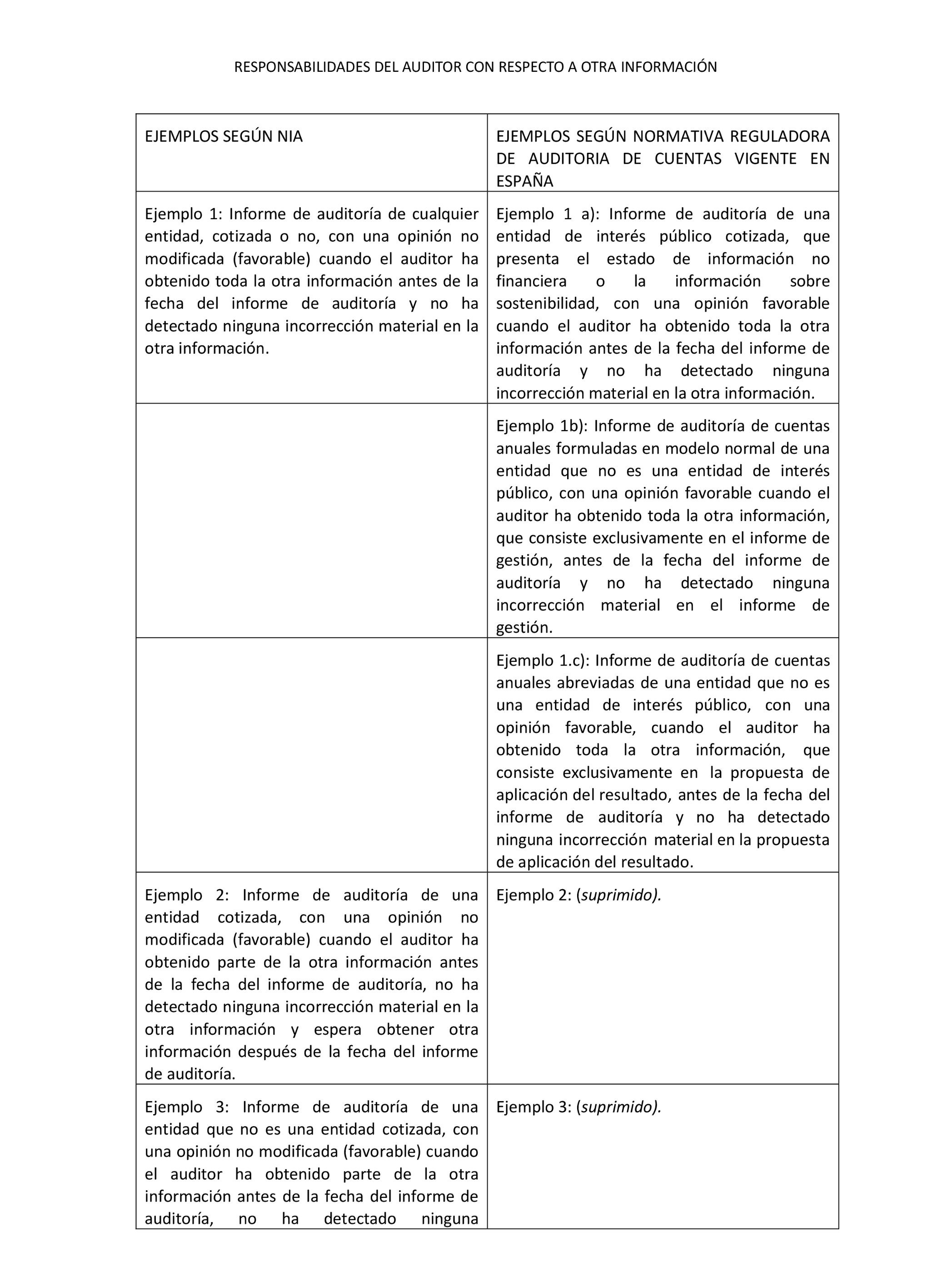 RESPONSABILIDADES DEL AUDITOR CON RESPECTO A OTRA INFORMACIÓN

| EJEMPLOS SEGÚN NIA | EJEMPLOS SEGÚN NORMATIVA REGULADORA DE AUDITORIA DE CUENTAS VIGENTE EN ESPAÑA |
|---|---|
| Ejemplo 1: Informe de auditoría de cualquier entidad, cotizada o no, con una opinión no modificada (favorable) cuando el auditor ha obtenido toda la otra información antes de la fecha del informe de auditoría y no ha detectado ninguna incorrección material en la otra información. | Ejemplo 1 a): Informe de auditoría de una entidad de interés público cotizada, que presenta el estado de información no financiera o la información sobre sostenibilidad, con una opinión favorable cuando el auditor ha obtenido toda la otra información antes de la fecha del informe de auditoría y no ha detectado ninguna incorrección material en la otra información. |
| | Ejemplo 1b): Informe de auditoría de cuentas anuales formuladas en modelo normal de una entidad que no es una entidad de interés público, con una opinión favorable cuando el auditor ha obtenido toda la otra información, que consiste exclusivamente en el informe de gestión, antes de la fecha del informe de auditoría y no ha detectado ninguna incorrección material en el informe de gestión. |
| | Ejemplo 1.c): Informe de auditoría de cuentas anuales abreviadas de una entidad que no es una entidad de interés público, con una opinión favorable, cuando el auditor ha obtenido toda la otra información, que consiste exclusivamente en la propuesta de aplicación del resultado, antes de la fecha del informe de auditoría y no ha detectado ninguna incorrección material en la propuesta de aplicación del resultado. |
| Ejemplo 2: Informe de auditoría de una entidad cotizada, con una opinión no modificada (favorable) cuando el auditor ha obtenido parte de la otra información antes de la fecha del informe de auditoría, no ha detectado ninguna incorrección material en la otra información y espera obtener otra información después de la fecha del informe de auditoría. | Ejemplo 2: (suprimido). |
| Ejemplo 3: Informe de auditoría de una entidad que no es una entidad cotizada, con una opinión no modificada (favorable) cuando el auditor ha obtenido parte de la otra información antes de la fecha del informe de auditoría, no ha detectado ninguna | Ejemplo 3: (suprimido). |